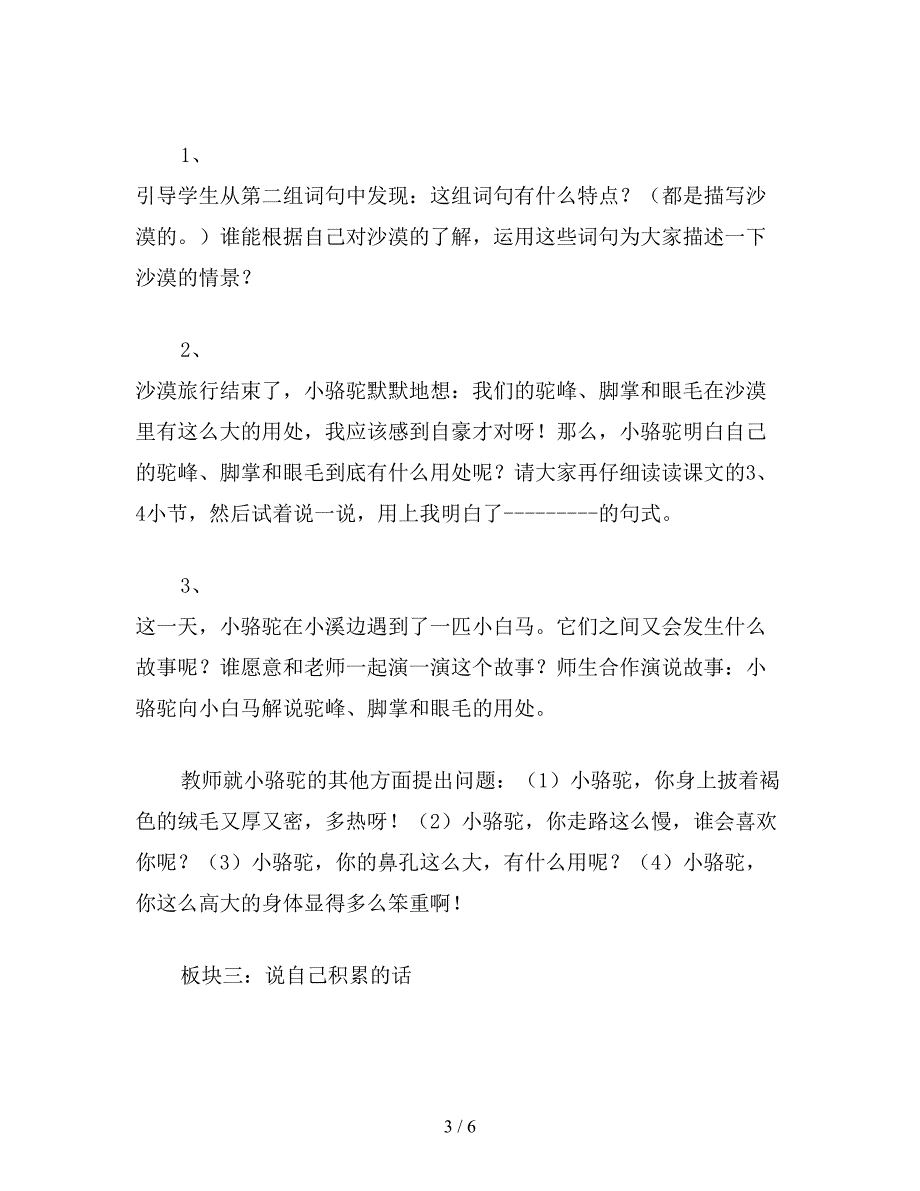 1、

引导学生从第二组词句中发现：这组词句有什么特点？（都是描写沙漠的。）谁能根据自己对沙漠的了解，运用这些词句为大家描述一下沙漠的情景？

2、

沙漠旅行结束了，小骆驼默默地想：我们的驼峰、脚掌和眼毛在沙漠里有这么大的用处，我应该感到自豪才对呀！那么，小骆驼明白自己的驼峰、脚掌和眼毛到底有什么用处呢？请大家再仔细读读课文的3、4小节，然后试着说一说，用上我明白了---------的句式。

3、

这一天，小骆驼在小溪边遇到了一匹小白马。它们之间又会发生什么故事呢？谁愿意和老师一起演一演这个故事？师生合作演说故事：小骆驼向小白马解说驼峰、脚掌和眼毛的用处。

教师就小骆驼的其他方面提出问题：（1）小骆驼，你身上披着褐色的绒毛又厚又密，多热呀！（2）小骆驼，你走路这么慢，谁会喜欢你呢？（3）小骆驼，你的鼻孔这么大，有什么用呢？（4）小骆驼，你这么高大的身体显得多么笨重啊！

板块三：说自己积累的话

3 / 6